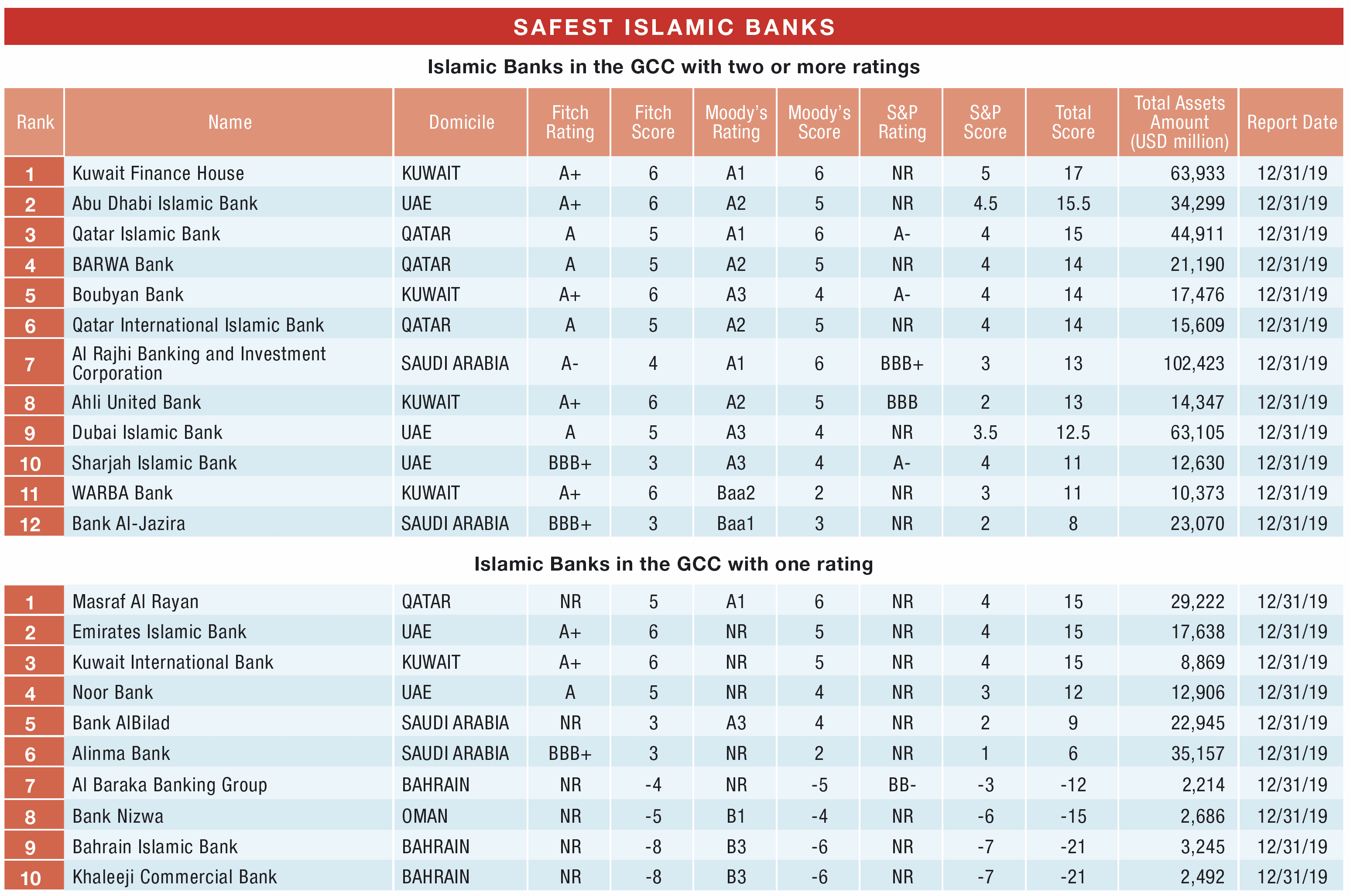 SAFEST ISLAMIC BANKS

Islamic Banks in the GCC with two or more ratings

| Rank | Name | Domicile | Fitch Rating | Fitch Score | Moody's Rating | Moody's Score | S&P Rating | S&P Score | Total Score | Total Assets Amount (USD million) | Report Date |
|---|---|---|---|---|---|---|---|---|---|---|---|
| 1 | Kuwait Finance House | KUWAIT | A+ | 6 | A1 | 6 | NR | 5 | 17 | 63,933 | 12/31/19 |
| 2 | Abu Dhabi Islamic Bank | UAE | A+ | 6 | A2 | 5 | NR | 4.5 | 15.5 | 34,299 | 12/31/19 |
| 3 | Qatar Islamic Bank | QATAR | A | 5 | A1 | 6 | A- | 4 | 15 | 44,911 | 12/31/19 |
| 4 | BARWA Bank | QATAR | A | 5 | A2 | 5 | NR | 4 | 14 | 21,190 | 12/31/19 |
| 5 | Boubyan Bank | KUWAIT | A+ | 6 | A3 | 4 | A- | 4 | 14 | 17,476 | 12/31/19 |
| 6 | Qatar International Islamic Bank | QATAR | A | 5 | A2 | 5 | NR | 4 | 14 | 15,609 | 12/31/19 |
| 7 | Al Rajhi Banking and Investment Corporation | SAUDI ARABIA | A- | 4 | A1 | 6 | BBB+ | 3 | 13 | 102,423 | 12/31/19 |
| 8 | Ahli United Bank | KUWAIT | A+ | 6 | A2 | 5 | BBB | 2 | 13 | 14,347 | 12/31/19 |
| 9 | Dubai Islamic Bank | UAE | A | 5 | A3 | 4 | NR | 3.5 | 12.5 | 63,105 | 12/31/19 |
| 10 | Sharjah Islamic Bank | UAE | BBB+ | 3 | A3 | 4 | A- | 4 | 11 | 12,630 | 12/31/19 |
| 11 | WARBA Bank | KUWAIT | A+ | 6 | Baa2 | 2 | NR | 3 | 11 | 10,373 | 12/31/19 |
| 12 | Bank Al-Jazira | SAUDI ARABIA | BBB+ | 3 | Baa1 | 3 | NR | 2 | 8 | 23,070 | 12/31/19 |

Islamic Banks in the GCC with one rating

| 1 | Masraf Al Rayan | QATAR | NR | 5 | A1 | 6 | NR | 4 | 15 | 29,222 | 12/31/19 |
|---|---|---|---|---|---|---|---|---|---|---|---|
| 2 | Emirates Islamic Bank | UAE | A+ | 6 | NR | 5 | NR | 4 | 15 | 17,638 | 12/31/19 |
| 3 | Kuwait International Bank | KUWAIT | A+ | 6 | NR | 5 | NR | 4 | 15 | 8,869 | 12/31/19 |
| 4 | Noor Bank | UAE | A | 5 | NR | 4 | NR | 3 | 12 | 12,906 | 12/31/19 |
| 5 | Bank AlBilad | SAUDI ARABIA | NR | 3 | A3 | 4 | NR | 2 | 9 | 22,945 | 12/31/19 |
| 6 | Alinma Bank | SAUDI ARABIA | BBB+ | 3 | NR | 2 | NR | 1 | 6 | 35,157 | 12/31/19 |
| 7 | Al Baraka Banking Group | BAHRAIN | NR | -4 | NR | -5 | BB- | -3 | -12 | 2,214 | 12/31/19 |
| 8 | Bank Nizwa | OMAN | NR | -5 | B1 | -4 | NR | -6 | -15 | 2,686 | 12/31/19 |
| 9 | Bahrain Islamic Bank | BAHRAIN | NR | -8 | B3 | -6 | NR | -7 | -21 | 3,245 | 12/31/19 |
| 10 | Khaleeji Commercial Bank | BAHRAIN | NR | -8 | B3 | -6 | NR | -7 | -21 | 2,492 | 12/31/19 |